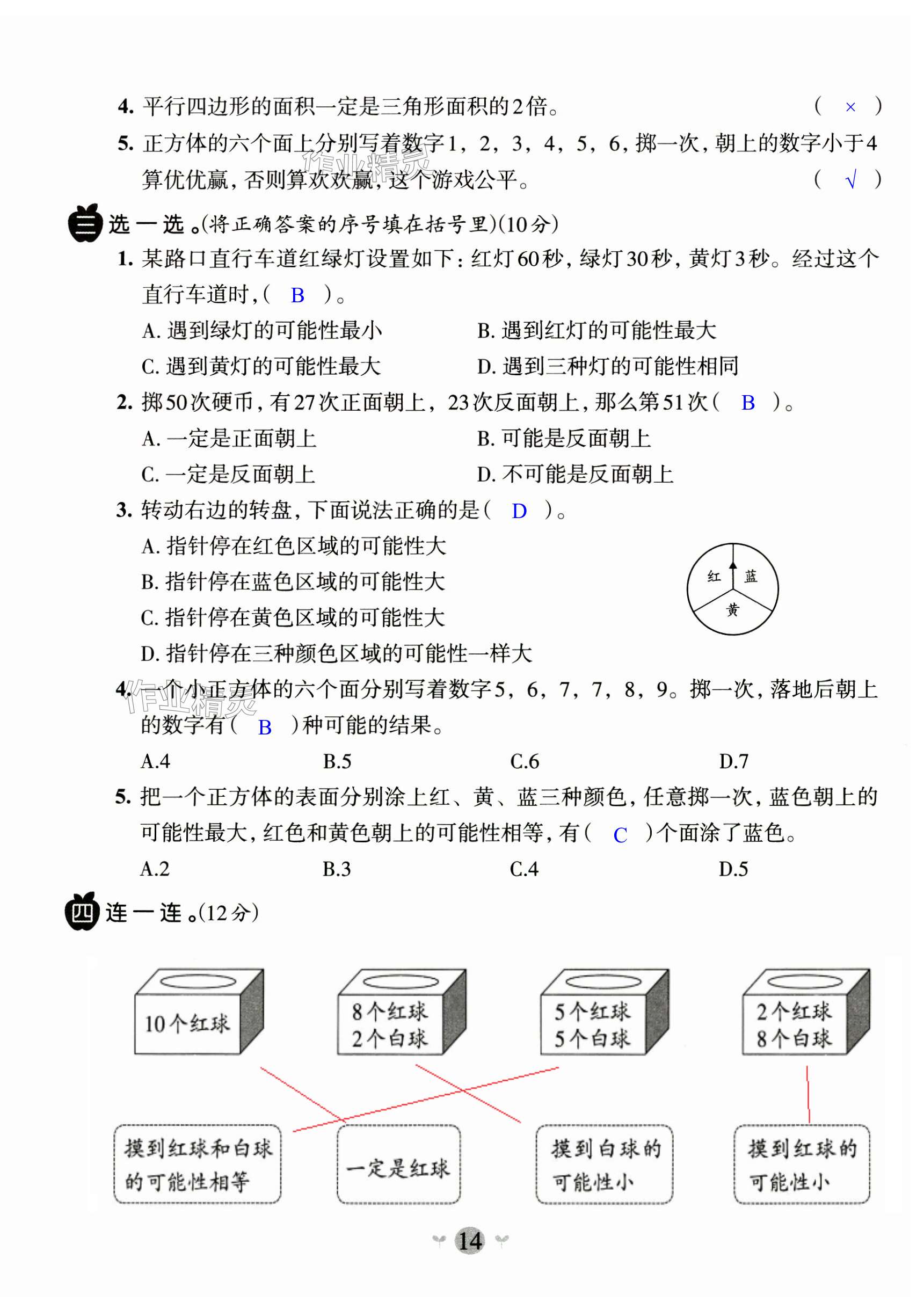 4. 平行四边形的面积一定是三角形面积的2倍。 ( × )

5. 正方体的六个面上分别写着数字1，2，3，4，5，6，掷一次，朝上的数字小于4算优优赢，否则算欢欢赢，这个游戏公平。 ( √ )

作业精灵

三 选一选。(将正确答案的序号填在括号里)(10分)

1. 某路口直行车道红绿灯设置如下：红灯60秒，绿灯30秒，黄灯3秒。经过这个直行车道时，( B )。

A. 遇到绿灯的可能性最小　B. 遇到红灯的可能性最大

C. 遇到黄灯的可能性最大　D. 遇到三种灯的可能性相同

2. 掷50次硬币，有27次正面朝上，23次反面朝上，那么第51次( B )。

A. 一定是正面朝上　B. 可能是反面朝上

C. 一定是反面朝上　D. 不可能是反面朝上

3. 转动右边的转盘，下面说法正确的是( D )。

A. 指针停在红色区域的可能性大

B. 指针停在蓝色区域的可能性大

C. 指针停在黄色区域的可能性大

D. 指针停在三种颜色区域的可能性一样大

红 蓝 黄

4. 一个小正方体的六个面分别写着数字5，6，7，7，8，9。掷一次，落地后朝上的数字有( B )种可能的结果。

作业精灵

A.4　B.5　C.6　D.7

5. 把一个正方体的表面分别涂上红、黄、蓝三种颜色，任意掷一次，蓝色朝上的可能性最大，红色和黄色朝上的可能性相等，有( C )个面涂了蓝色。

A.2　B.3　C.4　D.5

四 连一连。(12分)

10个红球

8个红球 2个白球

5个红球 5个白球

2个红球 8个白球

摸到红球和白球的可能性相等

一定是红球

摸到白球的可能性小

摸到红球的可能性小

14